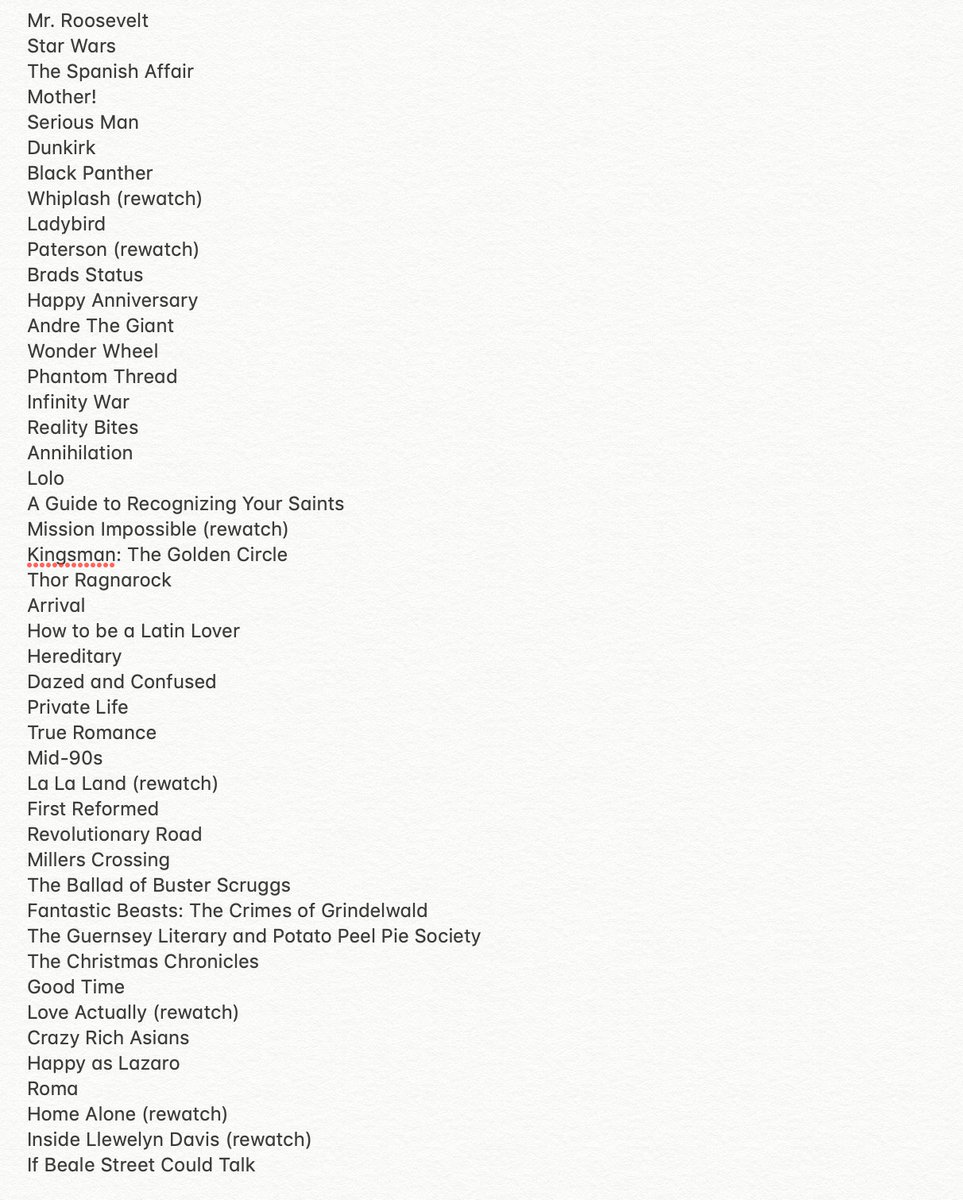 Mr. Roosevelt
Star Wars
The Spanish Affair
Mother!
Serious Man
Dunkirk
Black Panther
Whiplash (rewatch)
Ladybird
Paterson (rewatch)
Brads Status
Happy Anniversary
Andre The Giant
Wonder Wheel
Phantom Thread
Infinity War
Reality Bites
Annihilation
Lolo
A Guide to Recognizing Your Saints
Mission Impossible (rewatch)
Kingsman: The Golden Circle
Thor Ragnarock
Arrival
How to be a Latin Lover
Hereditary
Dazed and Confused
Private Life
True Romance
Mid-90s
La La Land (rewatch)
First Reformed
Revolutionary Road
Millers Crossing
The Ballad of Buster Scruggs
Fantastic Beasts: The Crimes of Grindelwald
The Guernsey Literary and Potato Peel Pie Society
The Christmas Chronicles
Good Time
Love Actually (rewatch)
Crazy Rich Asians
Happy as Lazaro
Roma
Home Alone (rewatch)
Inside Llewelyn Davis (rewatch)
If Beale Street Could Talk